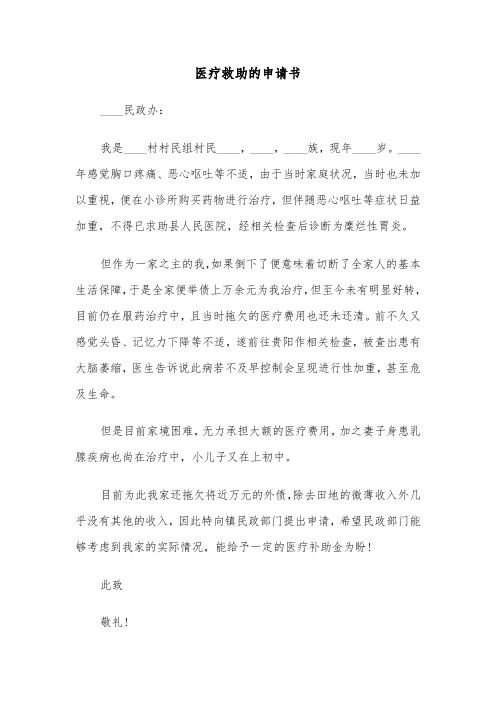 医疗救助的申请书

____民政办：

我是____村村民组村民____，____，____族，现年____岁。____年感觉胸口疼痛、恶心呕吐等不适，由于当时家庭状况，当时也未加以重视，便在小诊所购买药物进行治疗，但伴随恶心呕吐等症状日益加重，不得已求助县人民医院，经相关检查后诊断为糜烂性胃炎。

但作为一家之主的我，如果倒下了便意味着切断了全家人的基本生活保障，于是全家便举债上万余元为我治疗，但至今未有明显好转，目前仍在服药治疗中，且当时拖欠的医疗费用也还未还清。前不久又感觉头昏、记忆力下降等不适，遂前往贵阳作相关检查，被查出患有大脑萎缩，医生告诉说此病若不及早控制会呈现进行性加重，甚至危及生命。

但是目前家境困难，无力承担大额的医疗费用，加之妻子身患乳腺疾病也尚在治疗中，小儿子又在上初中。

目前为此我家还拖欠将近万元的外债，除去田地的微薄收入外几乎没有其他的收入，因此特向镇民政部门提出申请，希望民政部门能够考虑到我家的实际情况，能给予一定的医疗补助金为盼！

此致

敬礼！